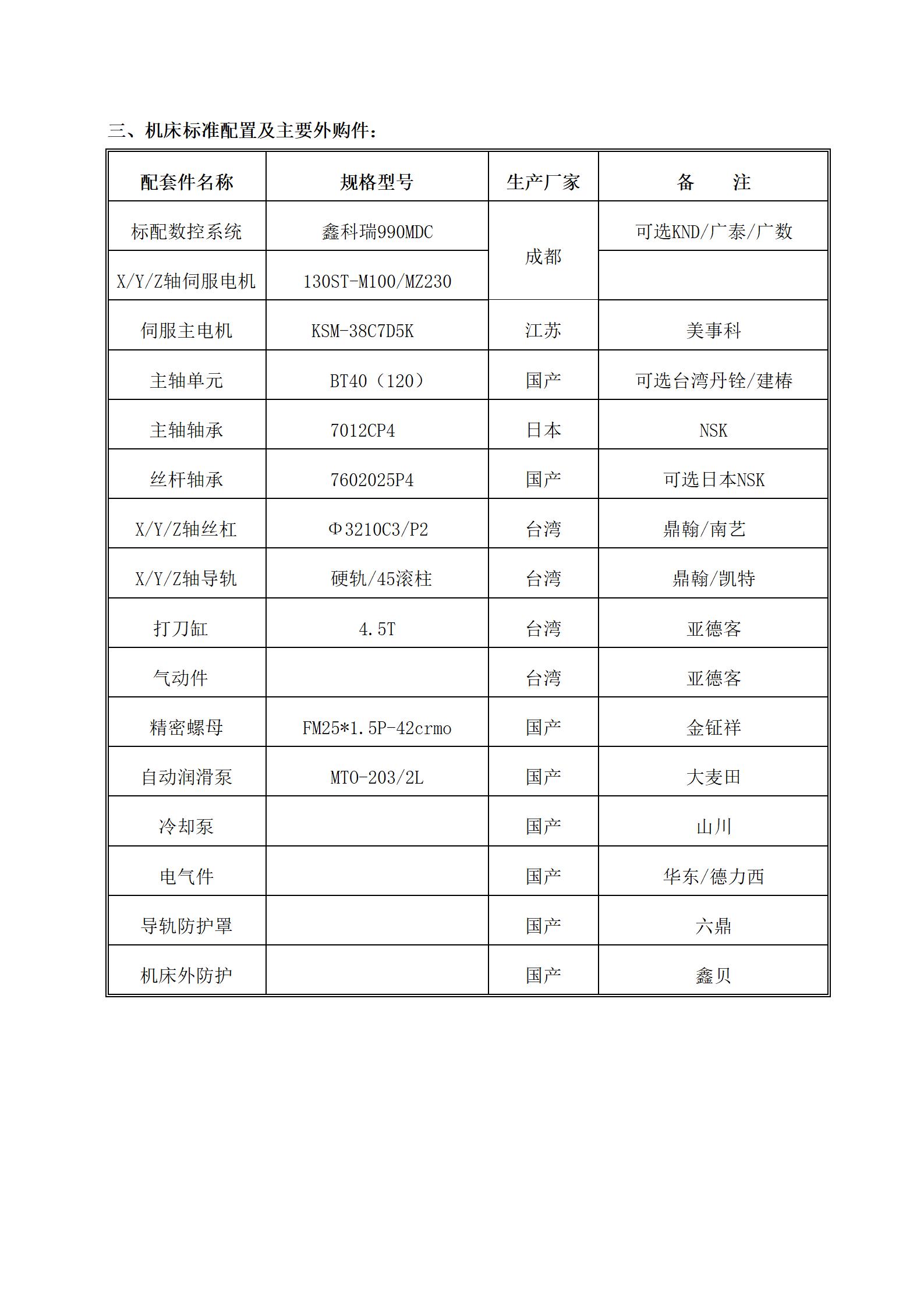 三、机床标准配置及主要外购件：

| 配套件名称 | 规格型号 | 生产厂家 | 备　　注 |
|---|---|---|---|
| 标配数控系统 | 鑫科瑞990MDC | 成都 | 可选KND/广泰/广数 |
| X/Y/Z轴伺服电机 | 130ST-M100/MZ230 | 成都 | |
| 伺服主电机 | KSM-38C7D5K | 江苏 | 美事科 |
| 主轴单元 | BT40（120） | 国产 | 可选台湾丹铨/建椿 |
| 主轴轴承 | 7012CP4 | 日本 | NSK |
| 丝杆轴承 | 7602025P4 | 国产 | 可选日本NSK |
| X/Y/Z轴丝杠 | Φ3210C3/P2 | 台湾 | 鼎翰/南艺 |
| X/Y/Z轴导轨 | 硬轨/45滚柱 | 台湾 | 鼎翰/凯特 |
| 打刀缸 | 4.5T | 台湾 | 亚德客 |
| 气动件 | | 台湾 | 亚德客 |
| 精密螺母 | FM25*1.5P-42crmo | 国产 | 金钲祥 |
| 自动润滑泵 | MTO-203/2L | 国产 | 大麦田 |
| 冷却泵 | | 国产 | 山川 |
| 电气件 | | 国产 | 华东/德力西 |
| 导轨防护罩 | | 国产 | 六鼎 |
| 机床外防护 | | 国产 | 鑫贝 |